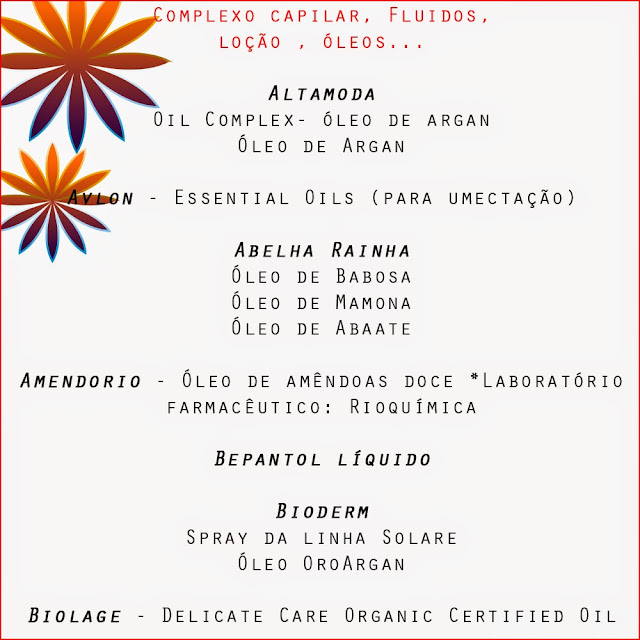 Complexo capilar, Fluidos, loção , óleos...

Altamoda
Oil Complex- óleo de argan
Óleo de Argan

Avlon - Essential Oils (para umectação)

Abelha Rainha
Óleo de Babosa
Óleo de Mamona
Óleo de Abaate

Amendorio - Óleo de amêndoas doce *Laboratório farmacêutico: Rioquímica

Bepantol líquido

Bioderm
Spray da linha Solare
Óleo OroArgan

Biolage - Delicate Care Organic Certified Oil